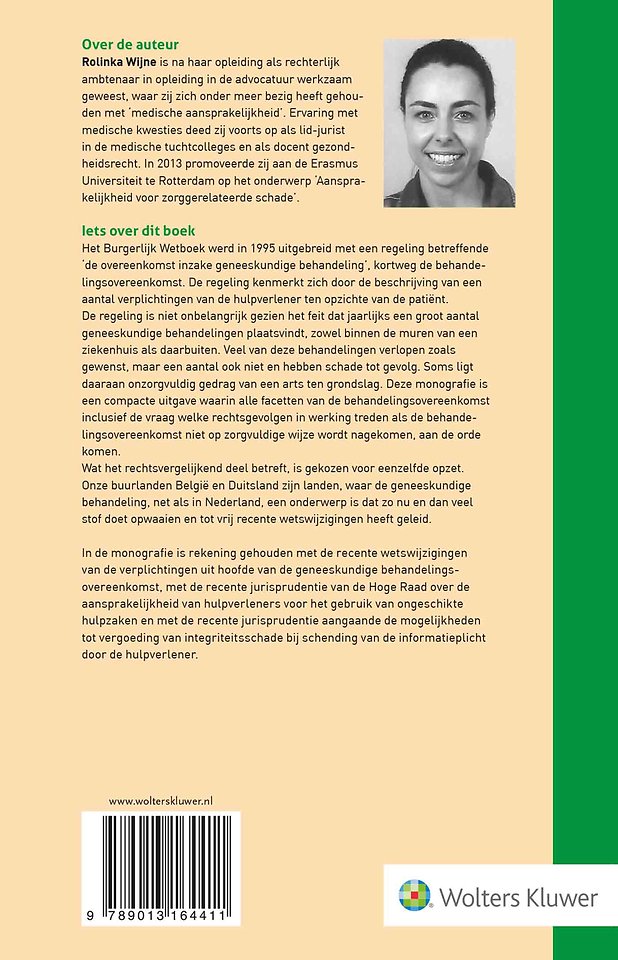 Over de auteur
Rolinka Wijne is na haar opleiding als rechterlijk ambtenaar in opleiding in de advocatuur werkzaam geweest, waar zij zich onder meer bezig heeft gehouden met 'medische aansprakelijkheid'. Ervaring met medische kwesties deed zij voorts op als lid-jurist in de medische tuchtcolleges en als docent gezondheidsrecht. In 2013 promoveerde zij aan de Erasmus Universiteit te Rotterdam op het onderwerp 'Aansprakelijkheid voor zorggerelateerde schade'.

Iets over dit boek
Het Burgerlijk Wetboek werd in 1995 uitgebreid met een regeling betreffende 'de overeenkomst inzake geneeskundige behandeling', kortweg de behandelingsovereenkomst. De regeling kenmerkt zich door de beschrijving van een aantal verplichtingen van de hulpverlener ten opzichte van de patiënt.
De regeling is niet onbelangrijk gezien het feit dat jaarlijks een groot aantal geneeskundige behandelingen plaatsvindt, zowel binnen de muren van een ziekenhuis als daarbuiten. Veel van deze behandelingen verlopen zoals gewenst, maar een aantal ook niet en hebben schade tot gevolg. Soms ligt daaraan onzorgvuldig gedrag van een arts ten grondslag. Deze monografie is een compacte uitgave waarin alle facetten van de behandelingsovereenkomst inclusief de vraag welke rechtsgevolgen in werking treden als de behandelingsovereenkomst niet op zorgvuldige wijze wordt nagekomen, aan de orde komen.
Wat het rechtsvergelijkend deel betreft, is gekozen voor eenzelfde opzet. Onze buurlanden België en Duitsland zijn landen, waar de geneeskundige behandeling, net als in Nederland, een onderwerp is dat zo nu en dan veel stof doet opwaaien en tot vrij recente wetswijzigingen heeft geleid.

In de monografie is rekening gehouden met de recente wetswijzigingen van de verplichtingen uit hoofde van de geneeskundige behandelingsovereenkomst, met de recente jurisprudentie van de Hoge Raad over de aansprakelijkheid van hulpverleners voor het gebruik van ongeschikte hulpzaken en met de recente jurisprudentie aangaande de mogelijkheden tot vergoeding van integriteitsschade bij schending van de informatieplicht door de hulpverlener.

www.wolterskluwer.nl

9 789013 164411

Wolters Kluwer